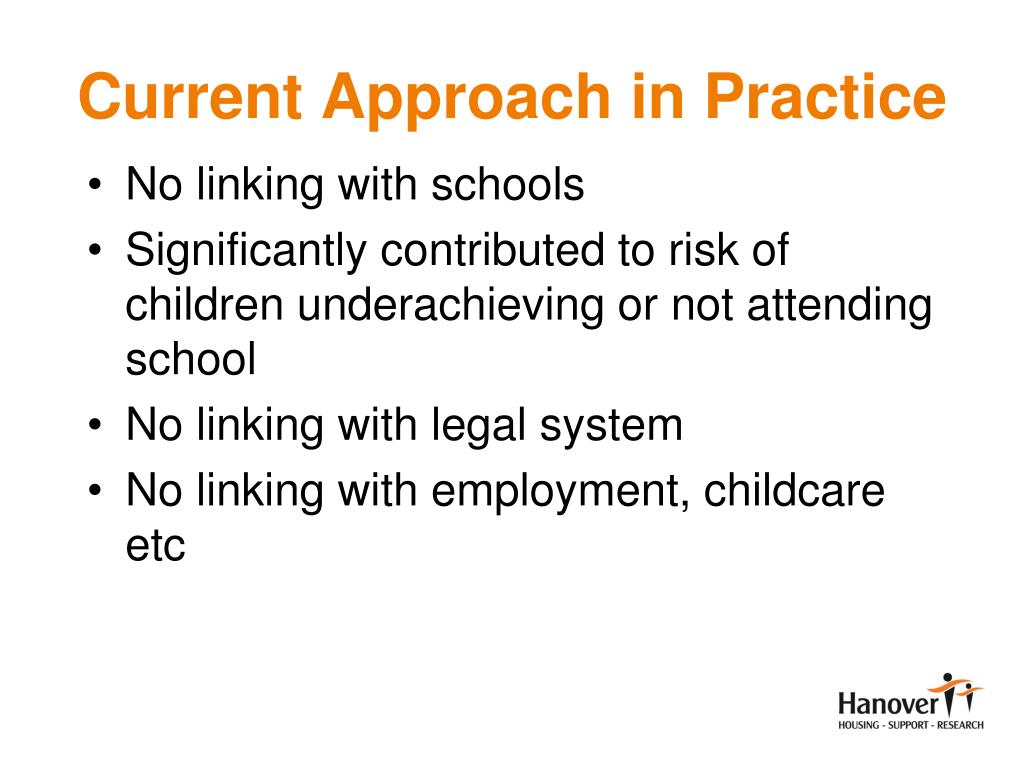 Current Approach in Practice

• No linking with schools
• Significantly contributed to risk of children underachieving or not attending school
• No linking with legal system
• No linking with employment, childcare etc

Hanover
HOUSING - SUPPORT - RESEARCH